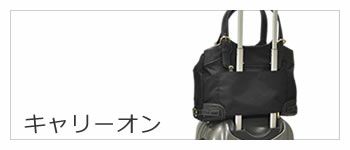 キャリーオン